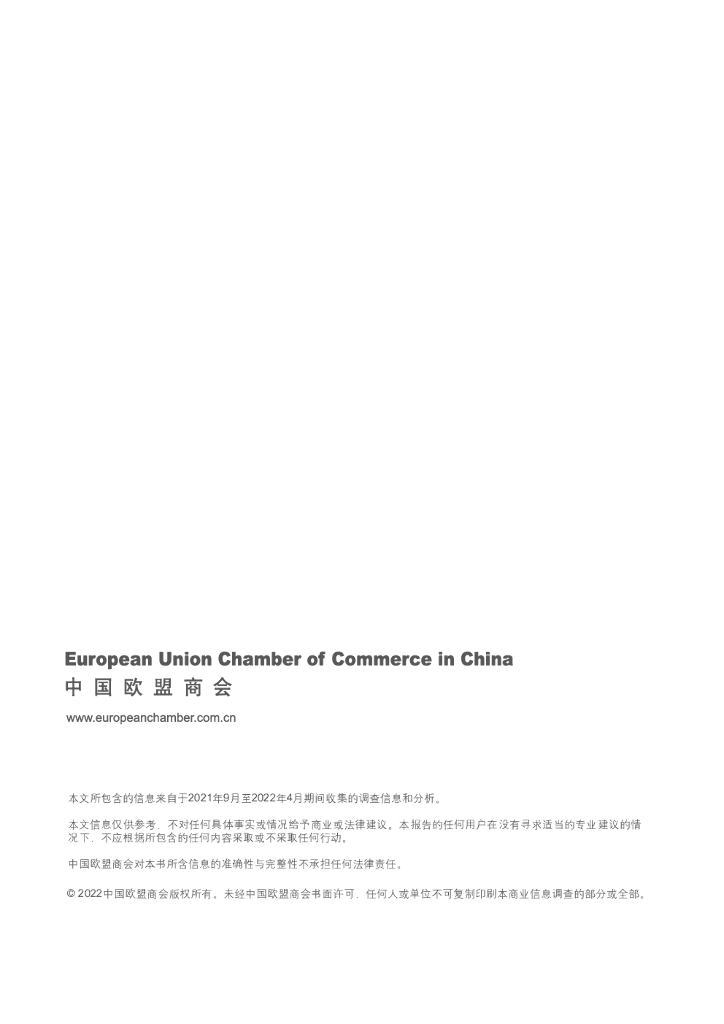 European Union Chamber of Commerce in China
中国欧盟商会
www.europeanchamber.com.cn

本文所包含的信息来自于2021年9月至2022年4月期间收集的调查信息和分析。

本文信息仅供参考，不对任何具体事实或情况给予商业或法律建议。本报告的任何用户在没有寻求适当的专业建议的情况下，不应根据所包含的任何内容采取或不采取任何行动。

中国欧盟商会对本书所含信息的准确性与完整性不承担任何法律责任。

© 2022中国欧盟商会版权所有。未经中国欧盟商会书面许可，任何人或单位不可复制印刷本商业信息调查的部分或全部。